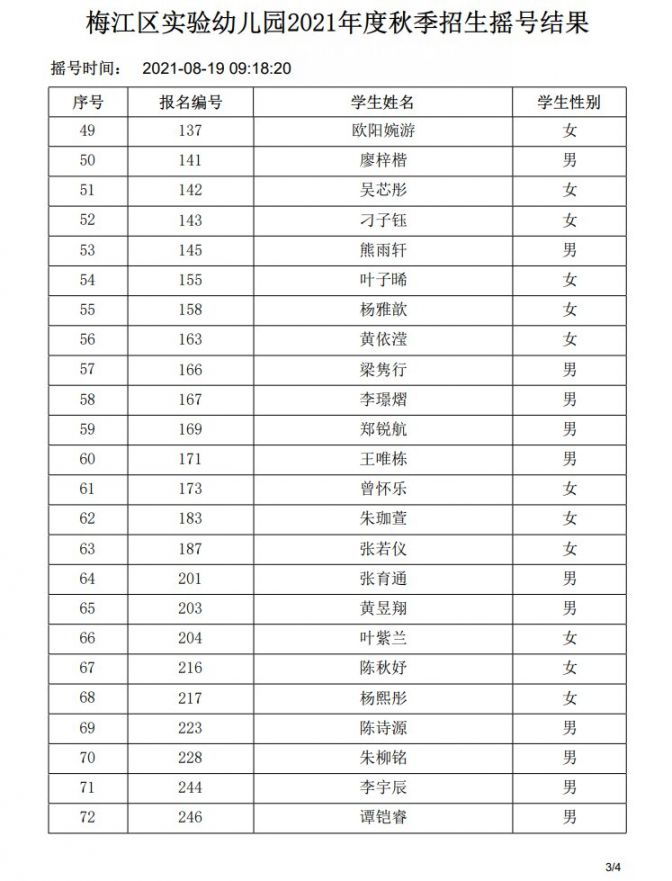 梅江区实验幼儿园2021年度秋季招生摇号结果

摇号时间： 2021-08-19 09:18:20

| 序号 | 报名编号 | 学生姓名 | 学生性别 |
|---|---|---|---|
| 49 | 137 | 欧阳婉游 | 女 |
| 50 | 141 | 廖梓楷 | 男 |
| 51 | 142 | 吴芯彤 | 女 |
| 52 | 143 | 刁子钰 | 女 |
| 53 | 145 | 熊雨轩 | 男 |
| 54 | 155 | 叶子晞 | 女 |
| 55 | 158 | 杨雅歆 | 女 |
| 56 | 163 | 黄依滢 | 女 |
| 57 | 166 | 梁隽行 | 男 |
| 58 | 167 | 李璟熠 | 男 |
| 59 | 169 | 郑锐航 | 男 |
| 60 | 171 | 王唯栋 | 男 |
| 61 | 173 | 曾怀乐 | 女 |
| 62 | 183 | 朱珈萱 | 女 |
| 63 | 187 | 张若仪 | 女 |
| 64 | 201 | 张育通 | 男 |
| 65 | 203 | 黄昱翔 | 男 |
| 66 | 204 | 叶紫兰 | 女 |
| 67 | 216 | 陈秋妤 | 女 |
| 68 | 217 | 杨熙彤 | 女 |
| 69 | 223 | 陈诗源 | 男 |
| 70 | 228 | 朱柳铭 | 男 |
| 71 | 244 | 李宇辰 | 男 |
| 72 | 246 | 谭铠睿 | 男 |

3/4